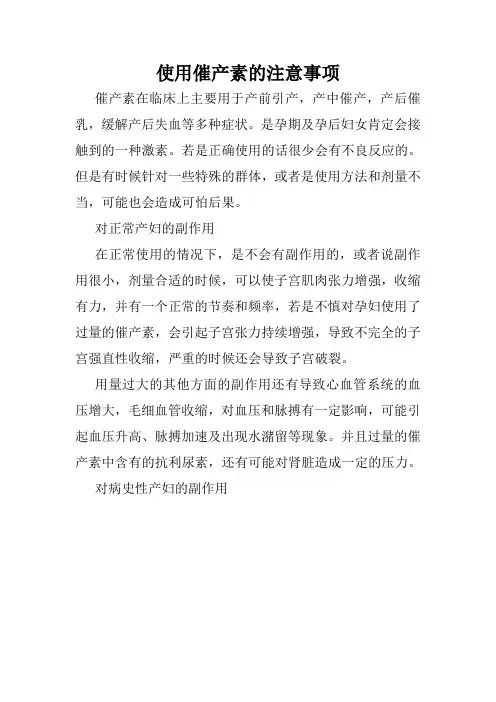 使用催产素的注意事项

催产素在临床上主要用于产前引产，产中催产，产后催乳，缓解产后失血等多种症状。是孕期及孕后妇女肯定会接触到的一种激素。若是正确使用的话很少会有不良反应的。但是有时候针对一些特殊的群体，或者是使用方法和剂量不当，可能也会造成可怕后果。

对正常产妇的副作用

在正常使用的情况下，是不会有副作用的，或者说副作用很小，剂量合适的时候，可以使子宫肌肉张力增强，收缩有力，并有一个正常的节奏和频率，若是不慎对孕妇使用了过量的催产素，会引起子宫张力持续增强，导致不完全的子宫强直性收缩，严重的时候还会导致子宫破裂。

用量过大的其他方面的副作用还有导致心血管系统的血压增大，毛细血管收缩，对血压和脉搏有一定影响，可能引起血压升高、脉搏加速及出现水潴留等现象。并且过量的催产素中含有的抗利尿素，还有可能对肾脏造成一定的压力。

对病史性产妇的副作用